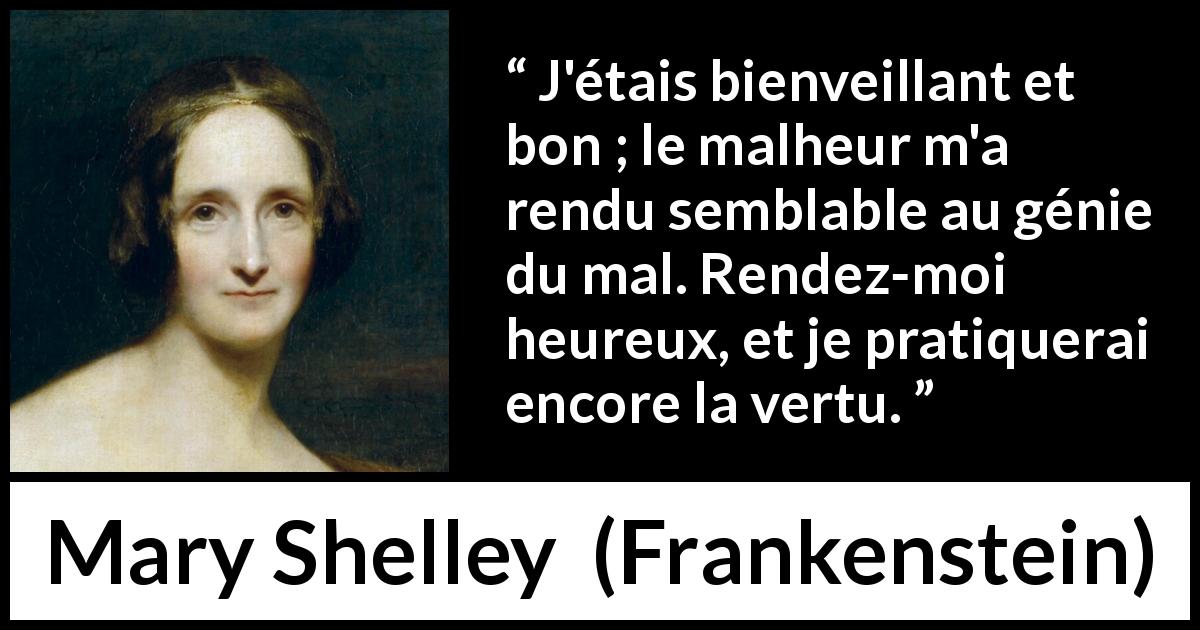 “ J'étais bienveillant et bon ; le malheur m'a rendu semblable au génie du mal. Rendez-moi heureux, et je pratiquerai encore la vertu. ”

Mary Shelley (Frankenstein)